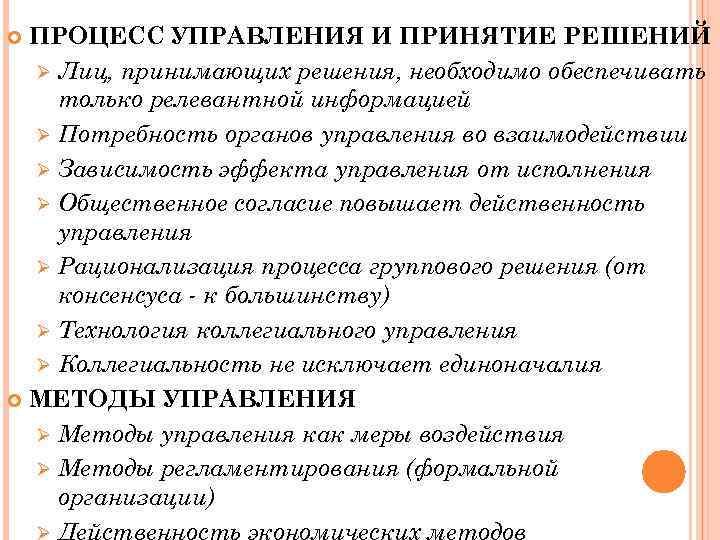 ПРОЦЕСС УПРАВЛЕНИЯ И ПРИНЯТИЕ РЕШЕНИЙ

Лиц, принимающих решения, необходимо обеспечивать только релевантной информацией

Потребность органов управления во взаимодействии

Зависимость эффекта управления от исполнения

Общественное согласие повышает действенность управления

Рационализация процесса группового решения (от консенсуса - к большинству)

Технология коллегиального управления

Коллегиальность не исключает единоначалия

МЕТОДЫ УПРАВЛЕНИЯ

Методы управления как меры воздействия

Методы регламентирования (формальной организации)

Действенность экономических методов